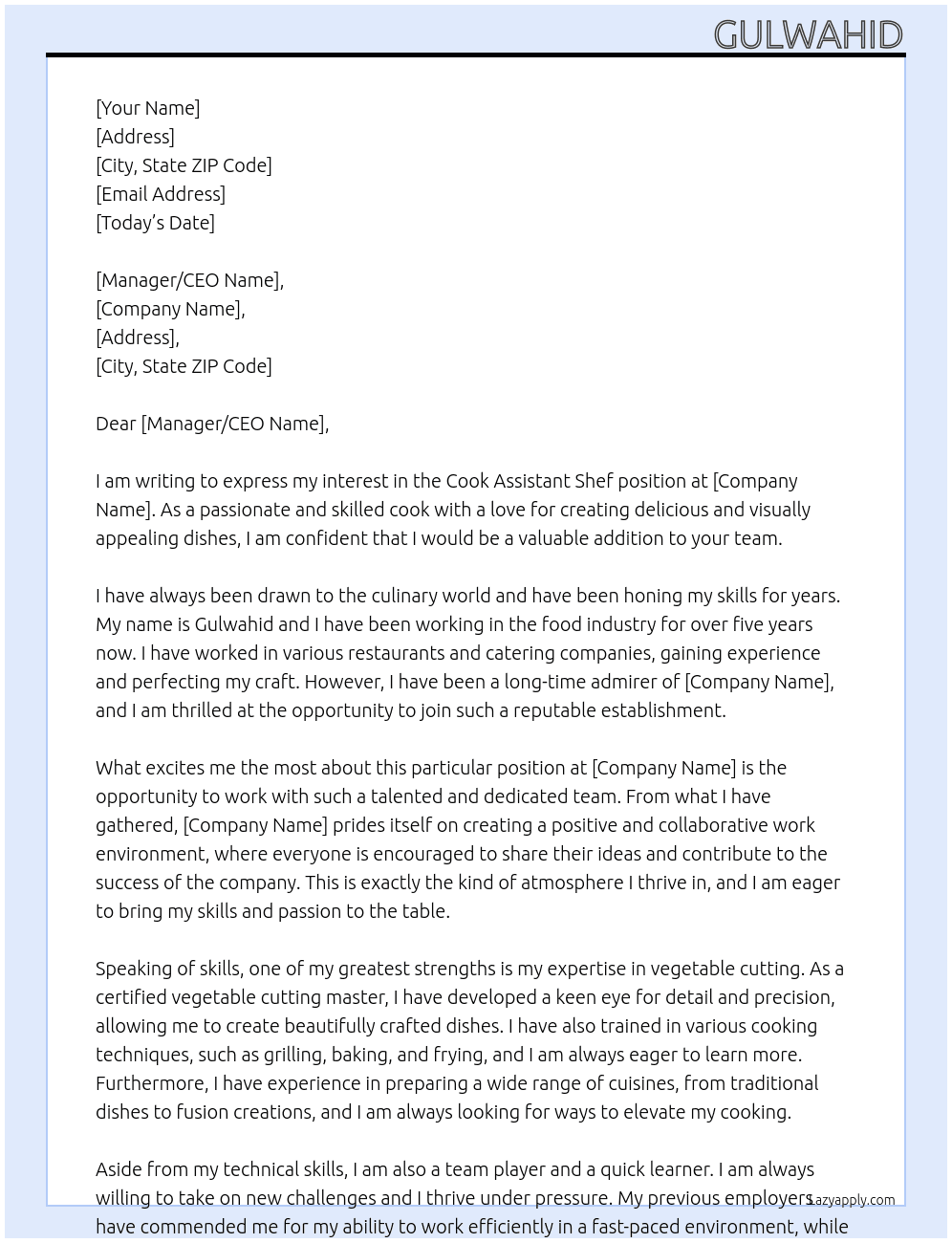 GULWAHID

[Your Name]
[Address]
[City, State ZIP Code]
[Email Address]
[Today's Date]

[Manager/CEO Name],
[Company Name],
[Address],
[City, State ZIP Code]

Dear [Manager/CEO Name],

I am writing to express my interest in the Cook Assistant Shef position at [Company Name]. As a passionate and skilled cook with a love for creating delicious and visually appealing dishes, I am confident that I would be a valuable addition to your team.

I have always been drawn to the culinary world and have been honing my skills for years. My name is Gulwahid and I have been working in the food industry for over five years now. I have worked in various restaurants and catering companies, gaining experience and perfecting my craft. However, I have been a long-time admirer of [Company Name], and I am thrilled at the opportunity to join such a reputable establishment.

What excites me the most about this particular position at [Company Name] is the opportunity to work with such a talented and dedicated team. From what I have gathered, [Company Name] prides itself on creating a positive and collaborative work environment, where everyone is encouraged to share their ideas and contribute to the success of the company. This is exactly the kind of atmosphere I thrive in, and I am eager to bring my skills and passion to the table.

Speaking of skills, one of my greatest strengths is my expertise in vegetable cutting. As a certified vegetable cutting master, I have developed a keen eye for detail and precision, allowing me to create beautifully crafted dishes. I have also trained in various cooking techniques, such as grilling, baking, and frying, and I am always eager to learn more. Furthermore, I have experience in preparing a wide range of cuisines, from traditional dishes to fusion creations, and I am always looking for ways to elevate my cooking.

Aside from my technical skills, I am also a team player and a quick learner. I am always willing to take on new challenges and I thrive under pressure. My previous employers have commended me for my ability to work efficiently in a fast-paced environment, while

Lazyapply.com